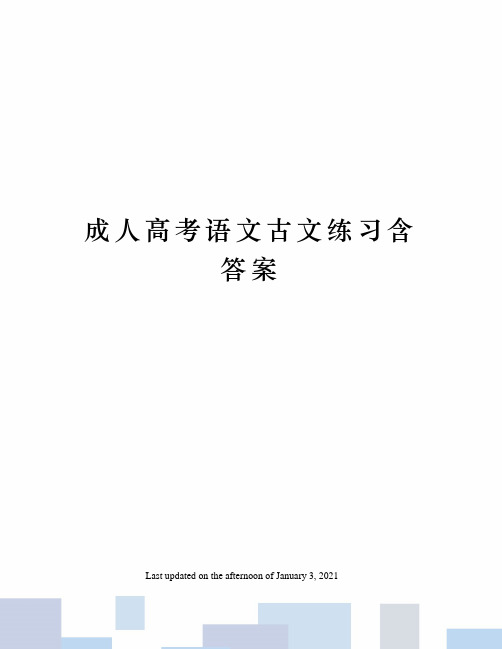 成人高考语文古文练习含答案

Last updated on the afternoon of January 3, 2021